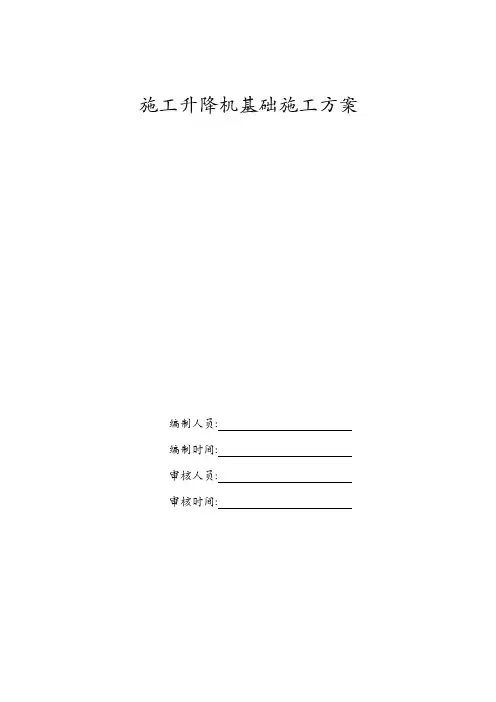 施工升降机基础施工方案

编制人员:____

编制时间:____

审核人员:____

审核时间:____